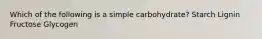 Which of the following is a simple carbohydrate? Starch Lignin Fructose Glycogen